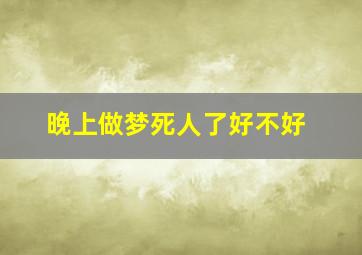 晚上做梦死人了好不好